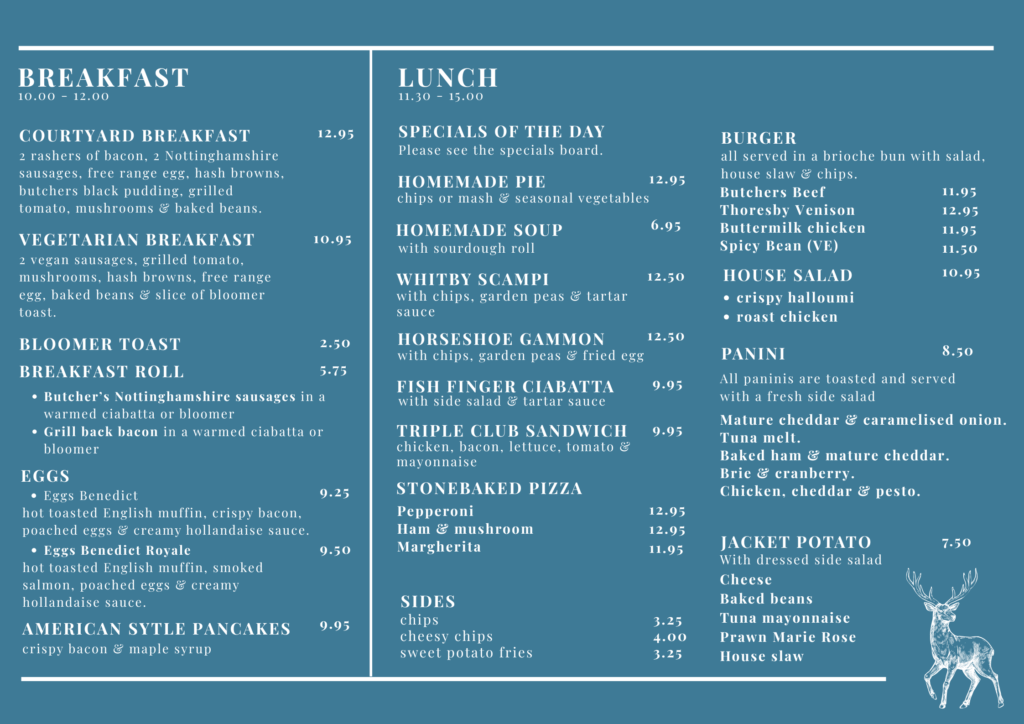 BREAKFAST
10.00 - 12.00

COURTYARD BREAKFAST 12.95
2 rashers of bacon, 2 Nottinghamshire sausages, free range egg, hash browns, butchers black pudding, grilled tomato, mushrooms & baked beans.

VEGETARIAN BREAKFAST 10.95
2 vegan sausages, grilled tomato, mushrooms, hash browns, free range egg, baked beans & slice of bloomer toast.

BLOOMER TOAST 2.50

BREAKFAST ROLL 5.75
• Butcher's Nottinghamshire sausages in a warmed ciabatta or bloomer
• Grill back bacon in a warmed ciabatta or bloomer

EGGS
• Eggs Benedict 9.25
hot toasted English muffin, crispy bacon, poached eggs & creamy hollandaise sauce.
• Eggs Benedict Royale 9.50
hot toasted English muffin, smoked salmon, poached eggs & creamy hollandaise sauce.

AMERICAN SYTLE PANCAKES 9.95
crispy bacon & maple syrup

LUNCH
11.30 - 15.00

SPECIALS OF THE DAY
Please see the specials board.

HOMEMADE PIE 12.95
chips or mash & seasonal vegetables

HOMEMADE SOUP 6.95
with sourdough roll

WHITBY SCAMPI 12.50
with chips, garden peas & tartar sauce

HORSESHOE GAMMON 12.50
with chips, garden peas & fried egg

FISH FINGER CIABATTA 9.95
with side salad & tartar sauce

TRIPLE CLUB SANDWICH 9.95
chicken, bacon, lettuce, tomato & mayonnaise

STONEBAKED PIZZA
Pepperoni 12.95
Ham & mushroom 12.95
Margherita 11.95

SIDES
chips 3.25
cheesy chips 4.00
sweet potato fries 3.25

BURGER
all served in a brioche bun with salad, house slaw & chips.
Butchers Beef 11.95
Thoresby Venison 12.95
Buttermilk chicken 11.95
Spicy Bean (VE) 11.50

HOUSE SALAD 10.95
• crispy halloumi
• roast chicken

PANINI 8.50
All paninis are toasted and served with a fresh side salad
Mature cheddar & caramelised onion.
Tuna melt.
Baked ham & mature cheddar.
Brie & cranberry.
Chicken, cheddar & pesto.

JACKET POTATO 7.50
With dressed side salad
Cheese
Baked beans
Tuna mayonnaise
Prawn Marie Rose
House slaw